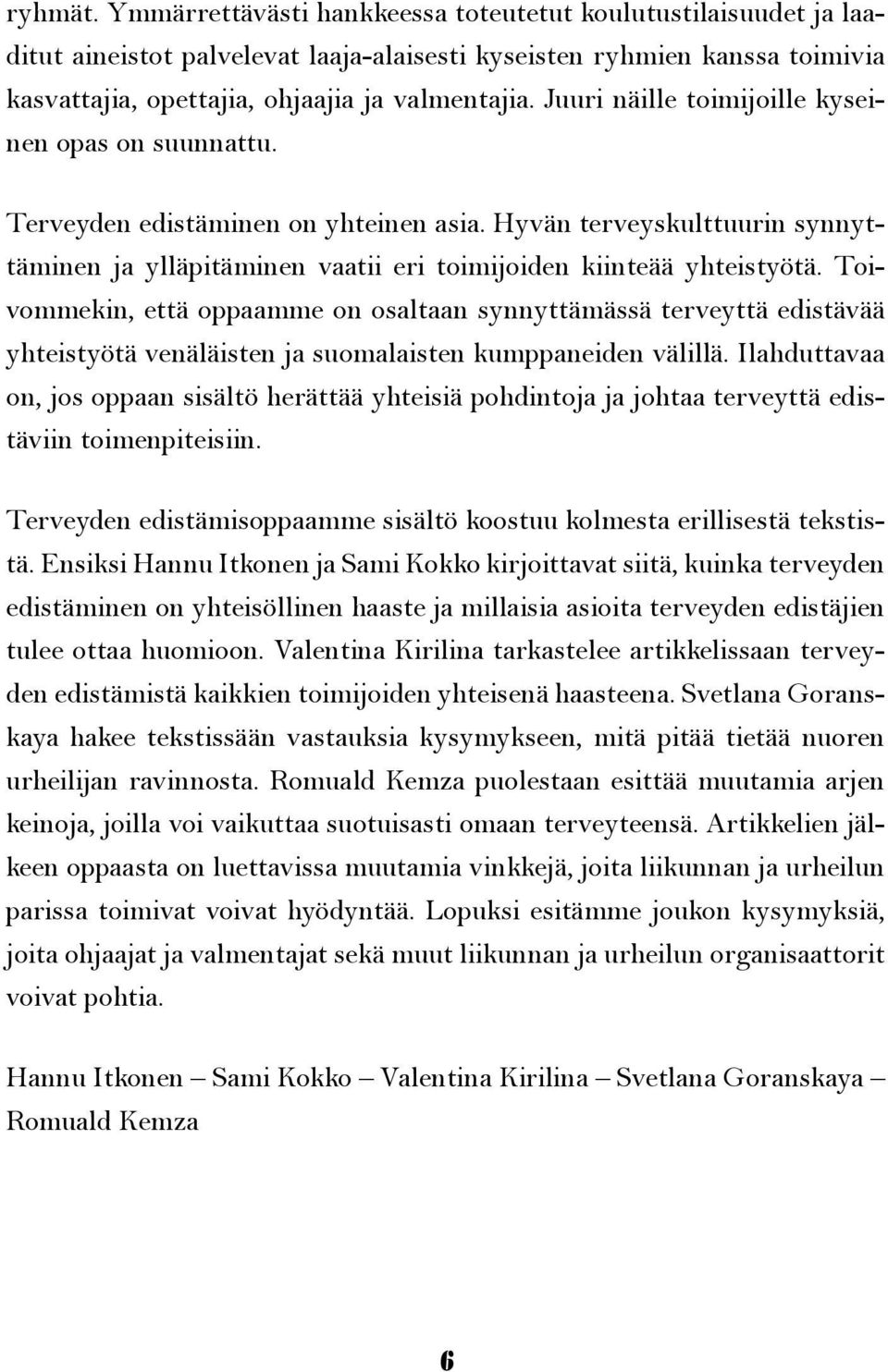 ryhmät. Ymmärrettävästi hankkeessa toteutetut koulutustilaisuudet ja laaditut aineistot palvelevat laaja-alaisesti kyseisten ryhmien kanssa toimivia kasvattajia, opettajia, ohjaajia ja valmentajia. Juuri näille toimijoille kyseinen opas on suunnattu.

Terveyden edistäminen on yhteinen asia. Hyvän terveyskulttuurin synnyttäminen ja ylläpitäminen vaatii eri toimijoiden kiinteää yhteistyötä. Toivommekin, että oppaamme on osaltaan synnyttämässä terveyttä edistävää yhteistyötä venäläisten ja suomalaisten kumppaneiden välillä. Ilahduttavaa on, jos oppaan sisältö herättää yhteisiä pohdintoja ja johtaa terveyttä edistäviin toimenpiteisiin.

Terveyden edistämisoppaamme sisältö koostuu kolmesta erillisestä tekstistä. Ensiksi Hannu Itkonen ja Sami Kokko kirjoittavat siitä, kuinka terveyden edistäminen on yhteisöllinen haaste ja millaisia asioita terveyden edistäjien tulee ottaa huomioon. Valentina Kirilina tarkastelee artikkelissaan terveyden edistämistä kaikkien toimijoiden yhteisenä haasteena. Svetlana Goranskaya hakee tekstissään vastauksia kysymykseen, mitä pitää tietää nuoren urheilijan ravinnosta. Romuald Kemza puolestaan esittää muutamia arjen keinoja, joilla voi vaikuttaa suotuisasti omaan terveyteensä. Artikkelien jälkeen oppaasta on luettavissa muutamia vinkkejä, joita liikunnan ja urheilun parissa toimivat voivat hyödyntää. Lopuksi esitämme joukon kysymyksiä, joita ohjaajat ja valmentajat sekä muut liikunnan ja urheilun organisaattorit voivat pohtia.

Hannu Itkonen – Sami Kokko – Valentina Kirilina – Svetlana Goranskaya – Romuald Kemza

6